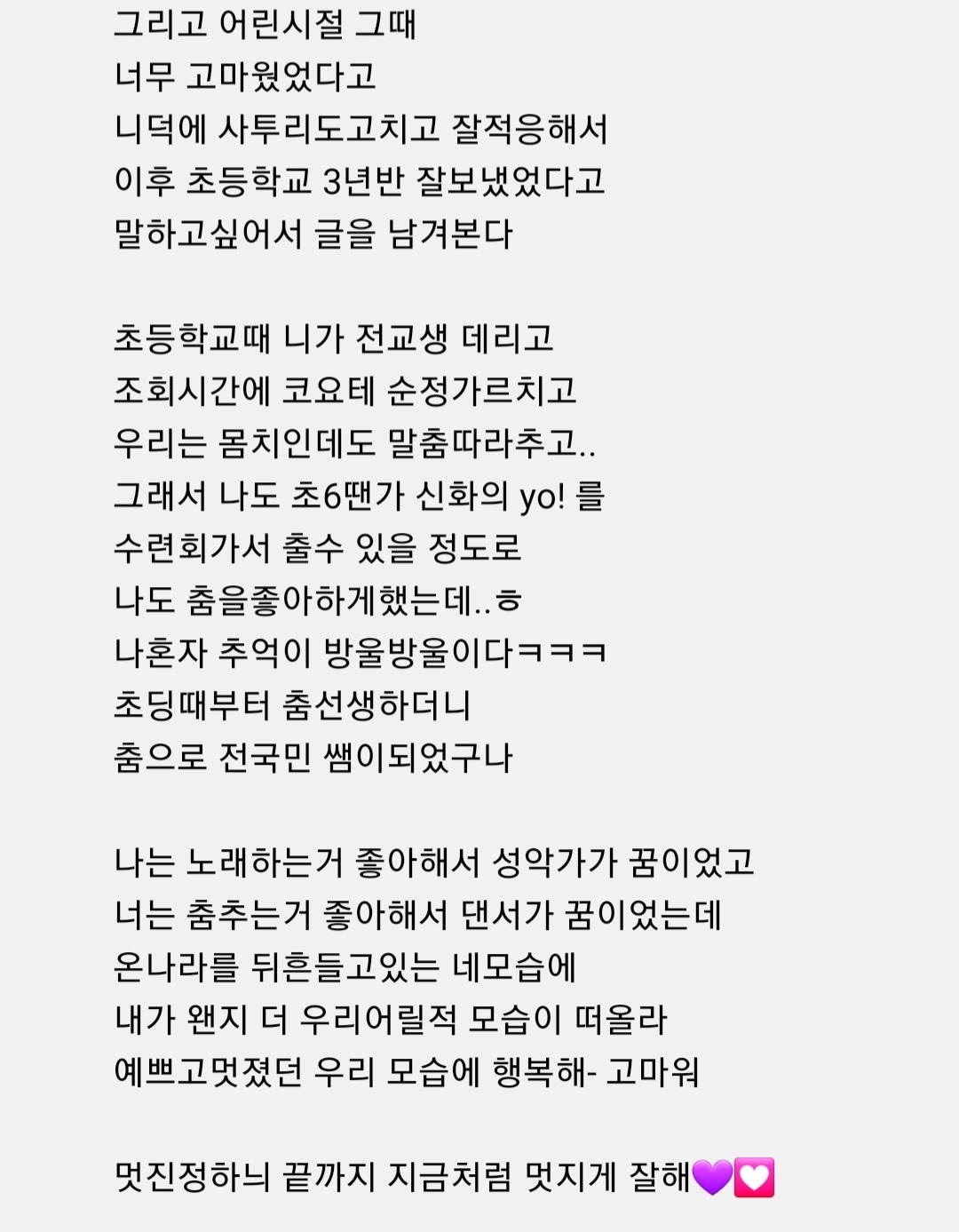 그리고 어린시절 그때
너무 고마웠었다고
니덕에 사투리도고치고 잘적응해서
이후 초등학교 3년반 잘보냈었다고
말하고싶어서 글을 남겨본다

초등학교때 니가 전교생 데리고
조회시간에 코요테 순정가르치고
우리는 몸치인데도 말춤따라추고..
그래서 나도 초6땐가 신화의 yo! 를
수련회가서 출수 있을 정도로
나도 춤을좋아하게했는데..ㅎ
나혼자 추억이 방울방울이다ㅋㅋㅋ
초딩때부터 춤선생하더니
춤으로 전국민 쌤이되었구나

나는 노래하는거 좋아해서 성악가가 꿈이었고
너는 춤추는거 좋아해서 댄서가 꿈이었는데
온나라를 뒤흔들고있는 네모습에
내가 왠지 더 우리어릴적 모습이 떠올라
예쁘고멋졌던 우리 모습에 행복해- 고마워

멋진정하늬 끝까지 지금처럼 멋지게 잘해💜💟